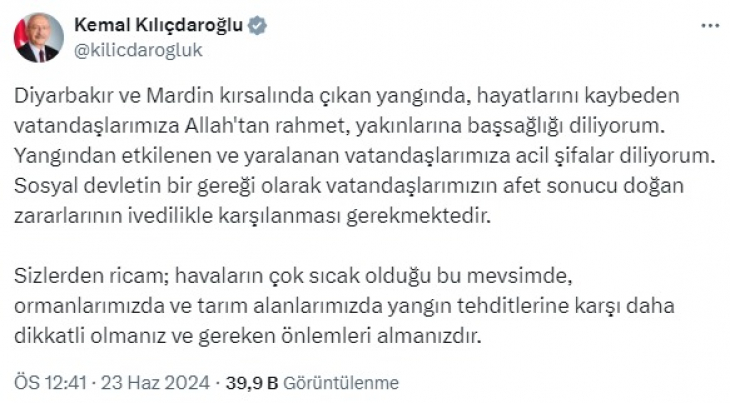 Kemal Kılıçdaroğlu
@kilicdarogluk

Diyarbakır ve Mardin kırsalında çıkan yangında, hayatlarını kaybeden vatandaşlarımıza Allah'tan rahmet, yakınlarına başsağlığı diliyorum. Yangından etkilenen ve yaralanan vatandaşlarımıza acil şifalar diliyorum. Sosyal devletin bir gereği olarak vatandaşlarımızın afet sonucu doğan zararlarının ivedilikle karşılanması gerekmektedir.

Sizlerden ricam; havaların çok sıcak olduğu bu mevsimde, ormanlarımızda ve tarım alanlarımızda yangın tehditlerine karşı daha dikkatli olmanız ve gereken önlemleri almanızdır.

ÖS 12:41 · 23 Haz 2024 · 39,9 B Görüntülenme